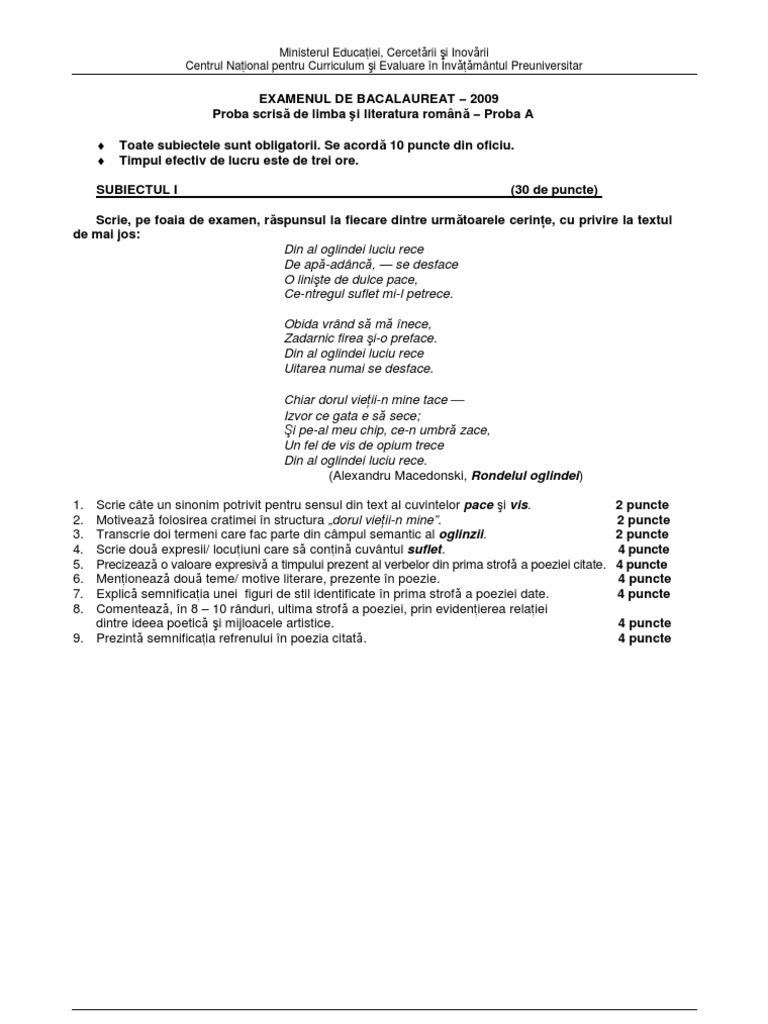 Ministerul Educației, Cercetării și Inovării
Centrul Național pentru Curriculum și Evaluare în Învățământul Preuniversitar

EXAMENUL DE BACALAUREAT – 2009
Proba scrisă de limba și literatura română – Proba A

♦ Toate subiectele sunt obligatorii. Se acordă 10 puncte din oficiu.
♦ Timpul efectiv de lucru este de trei ore.

SUBIECTUL I (30 de puncte)

Scrie, pe foaia de examen, răspunsul la fiecare dintre următoarele cerințe, cu privire la textul de mai jos:

Din al oglindei luciu rece
De apă-adâncă, — se desface
O liniște de dulce pace,
Ce-ntregul suflet mi-l petrece.

Obida vrând să mă înece,
Zadarnic firea și-o preface.
Din al oglindei luciu rece
Uitarea numai se desface.

Chiar dorul vieții-n mine tace —
Izvor ce gata e să sece;
Și pe-al meu chip, ce-n umbră zace,
Un fel de vis de opium trece
Din al oglindei luciu rece.
(Alexandru Macedonski, Rondelul oglindei)

1. Scrie câte un sinonim potrivit pentru sensul din text al cuvintelor pace și vis. 2 puncte
2. Motivează folosirea cratimei în structura „dorul vieții-n mine”. 2 puncte
3. Transcrie doi termeni care fac parte din câmpul semantic al oglinzii. 2 puncte
4. Scrie două expresii/ locuțiuni care să conțină cuvântul suflet. 4 puncte
5. Precizează o valoare expresivă a timpului prezent al verbelor din prima strofă a poeziei citate. 4 puncte
6. Menționează două teme/ motive literare, prezente în poezie. 4 puncte
7. Explică semnificația unei figuri de stil identificate în prima strofă a poeziei date. 4 puncte
8. Comentează, în 8 – 10 rânduri, ultima strofă a poeziei, prin evidențierea relației dintre ideea poetică și mijloacele artistice. 4 puncte
9. Prezintă semnificația refrenului în poezia citată. 4 puncte